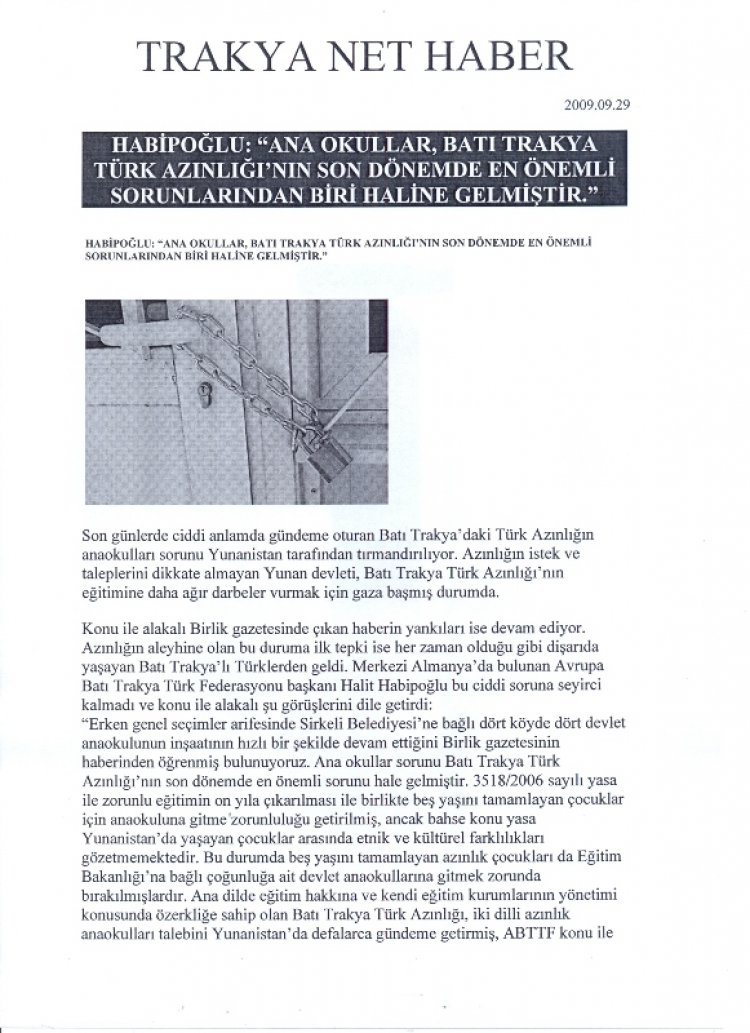 TRAKYA NET HABER

2009.09.29

HABİPOĞLU: "ANA OKULLAR, BATI TRAKYA TÜRK AZINLIĞI'NIN SON DÖNEMDE EN ÖNEMLİ SORUNLARINDAN BİRİ HALİNE GELMİŞTİR."

HABİPOĞLU: "ANA OKULLAR, BATI TRAKYA TÜRK AZINLIĞI'NIN SON DÖNEMDE EN ÖNEMLİ SORUNLARINDAN BİRİ HALİNE GELMİŞTİR."

Son günlerde ciddi anlamda gündeme oturan Batı Trakya'daki Türk Azınlığın anaokulları sorunu Yunanistan tarafından tırmandırılıyor. Azınlığın istek ve taleplerini dikkate almayan Yunan devleti, Batı Trakya Türk Azınlığı'nın eğitimine daha ağır darbeler vurmak için gaza başmış durumda.

Konu ile alakalı Birlik gazetesinde çıkan haberin yankıları ise devam ediyor. Azınlığın aleyhine olan bu duruma ilk tepki ise her zaman olduğu gibi dışarıda yaşayan Batı Trakya'lı Türklerden geldi. Merkezi Almanya'da bulunan Avrupa Batı Trakya Türk Federasyonu başkanı Halit Habipoğlu bu ciddi soruna seyirci kalmadı ve konu ile alakalı şu görüşlerini dile getirdi:
"Erken genel seçimler arifesinde Sirkeli Belediyesi'ne bağlı dört köyde dört devlet anaokulunun inşaatının hızlı bir şekilde devam ettiğini Birlik gazetesinin haberinden öğrenmiş bulunuyoruz. Ana okullar sorunu Batı Trakya Türk Azınlığı'nın son dönemde en önemli sorunu hale gelmiştir. 3518/2006 sayılı yasa ile zorunlu eğitimin on yıla çıkarılması ile birlikte beş yaşını tamamlayan çocuklar için anaokuluna gitme zorunluluğu getirilmiş, ancak bahse konu yasa Yunanistan'da yaşayan çocuklar arasında etnik ve kültürel farklılıkları gözetmemektedir. Bu durumda beş yaşını tamamlayan azınlık çocukları da Eğitim Bakanlığı'na bağlı çoğunluğa ait devlet anaokullarına gitmek zorunda bırakılmışlardır. Ana dilde eğitim hakkına ve kendi eğitim kurumlarının yönetimi konusunda özerkliğe sahip olan Batı Trakya Türk Azınlığı, iki dilli azınlık anaokulları talebini Yunanistan'da defalarca gündeme getirmiş, ABTTF konu ile